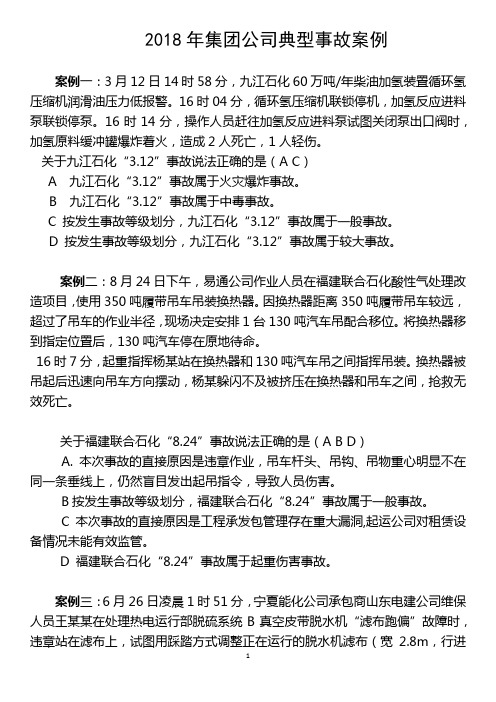 2018 年集团公司典型事故案例

案例一：3 月 12 日 14 时 58 分，九江石化 60 万吨/年柴油加氢装置循环氢压缩机润滑油压力低报警。16 时 04 分，循环氢压缩机联锁停机，加氢反应进料泵联锁停泵。16 时 14 分，操作人员赶往加氢反应进料泵试图关闭泵出口阀时，加氢原料缓冲罐爆炸着火，造成 2 人死亡，1 人轻伤。

关于九江石化“3.12”事故说法正确的是（A C）

A 九江石化“3.12”事故属于火灾爆炸事故。

B 九江石化“3.12”事故属于中毒事故。

C 按发生事故等级划分，九江石化“3.12”事故属于一般事故。

D 按发生事故等级划分，九江石化“3.12”事故属于较大事故。

案例二：8 月 24 日下午，易通公司作业人员在福建联合石化酸性气处理改造项目，使用 350 吨履带吊车吊装换热器。因换热器距离 350 吨履带吊车较远，超过了吊车的作业半径，现场决定安排 1 台 130 吨汽车吊配合移位。将换热器移到指定位置后，130 吨汽车停在原地待命。

16 时 7 分，起重指挥杨某站在换热器和 130 吨汽车吊之间指挥吊装。换热器被吊起后迅速向吊车方向摆动，杨某躲闪不及被挤压在换热器和吊车之间，抢救无效死亡。

关于福建联合石化“8.24”事故说法正确的是（A B D）

A. 本次事故的直接原因是违章作业，吊车杆头、吊钩、吊物重心明显不在同一条垂线上，仍然盲目发出起吊指令，导致人员伤害。

B 按发生事故等级划分，福建联合石化“8.24”事故属于一般事故。

C 本次事故的直接原因是工程承发包管理存在重大漏洞,起运公司对租赁设备情况未能有效监管。

D 福建联合石化“8.24”事故属于起重伤害事故。

案例三：6 月 26 日凌晨 1 时 51 分，宁夏能化公司承包商山东电建公司维保人员王某某在处理热电运行部脱硫系统 B 真空皮带脱水机“滤布跑偏”故障时，违章站在滤布上，试图用踩踏方式调整正在运行的脱水机滤布（宽 2.8m，行进

1